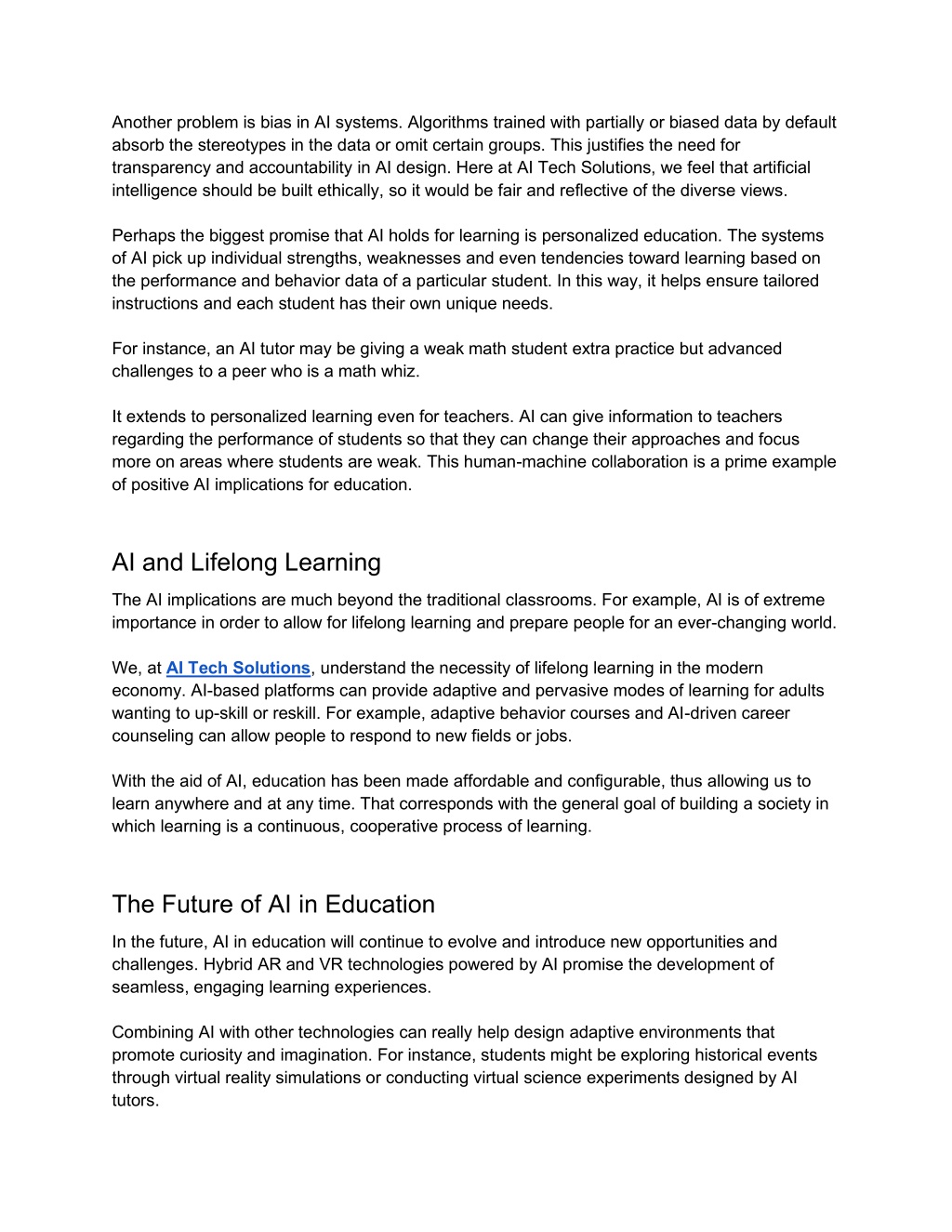 Another problem is bias in AI systems. Algorithms trained with partially or biased data by default absorb the stereotypes in the data or omit certain groups. This justifies the need for transparency and accountability in AI design. Here at AI Tech Solutions, we feel that artificial intelligence should be built ethically, so it would be fair and reflective of the diverse views.

Perhaps the biggest promise that AI holds for learning is personalized education. The systems of AI pick up individual strengths, weaknesses and even tendencies toward learning based on the performance and behavior data of a particular student. In this way, it helps ensure tailored instructions and each student has their own unique needs.

For instance, an AI tutor may be giving a weak math student extra practice but advanced challenges to a peer who is a math whiz.

It extends to personalized learning even for teachers. AI can give information to teachers regarding the performance of students so that they can change their approaches and focus more on areas where students are weak. This human-machine collaboration is a prime example of positive AI implications for education.

AI and Lifelong Learning

The AI implications are much beyond the traditional classrooms. For example, AI is of extreme importance in order to allow for lifelong learning and prepare people for an ever-changing world.

We, at AI Tech Solutions, understand the necessity of lifelong learning in the modern economy. AI-based platforms can provide adaptive and pervasive modes of learning for adults wanting to up-skill or reskill. For example, adaptive behavior courses and AI-driven career counseling can allow people to respond to new fields or jobs.

With the aid of AI, education has been made affordable and configurable, thus allowing us to learn anywhere and at any time. That corresponds with the general goal of building a society in which learning is a continuous, cooperative process of learning.

The Future of AI in Education

In the future, AI in education will continue to evolve and introduce new opportunities and challenges. Hybrid AR and VR technologies powered by AI promise the development of seamless, engaging learning experiences.

Combining AI with other technologies can really help design adaptive environments that promote curiosity and imagination. For instance, students might be exploring historical events through virtual reality simulations or conducting virtual science experiments designed by AI tutors.